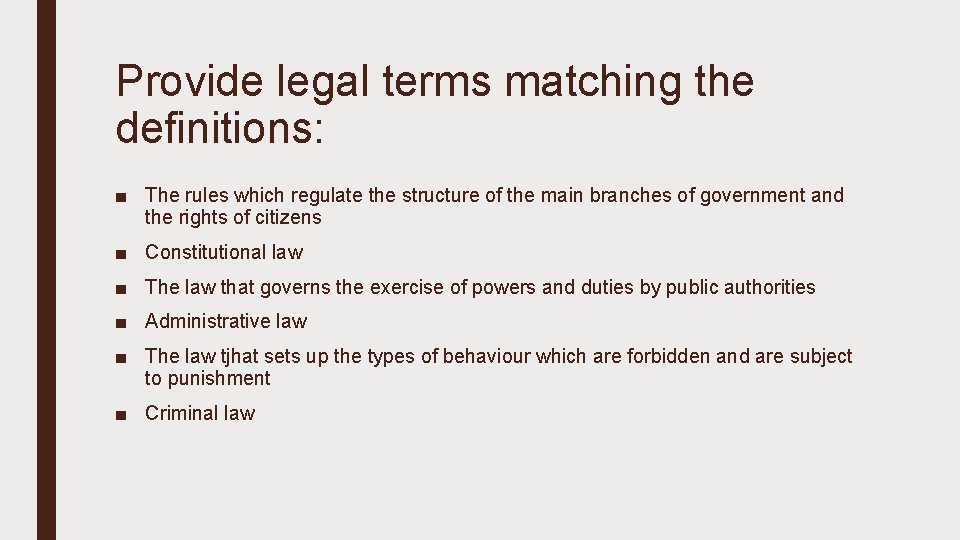 Provide legal terms matching the definitions:

■ The rules which regulate the structure of the main branches of government and the rights of citizens

■ Constitutional law

■ The law that governs the exercise of powers and duties by public authorities

■ Administrative law

■ The law tjhat sets up the types of behaviour which are forbidden and are subject to punishment

■ Criminal law